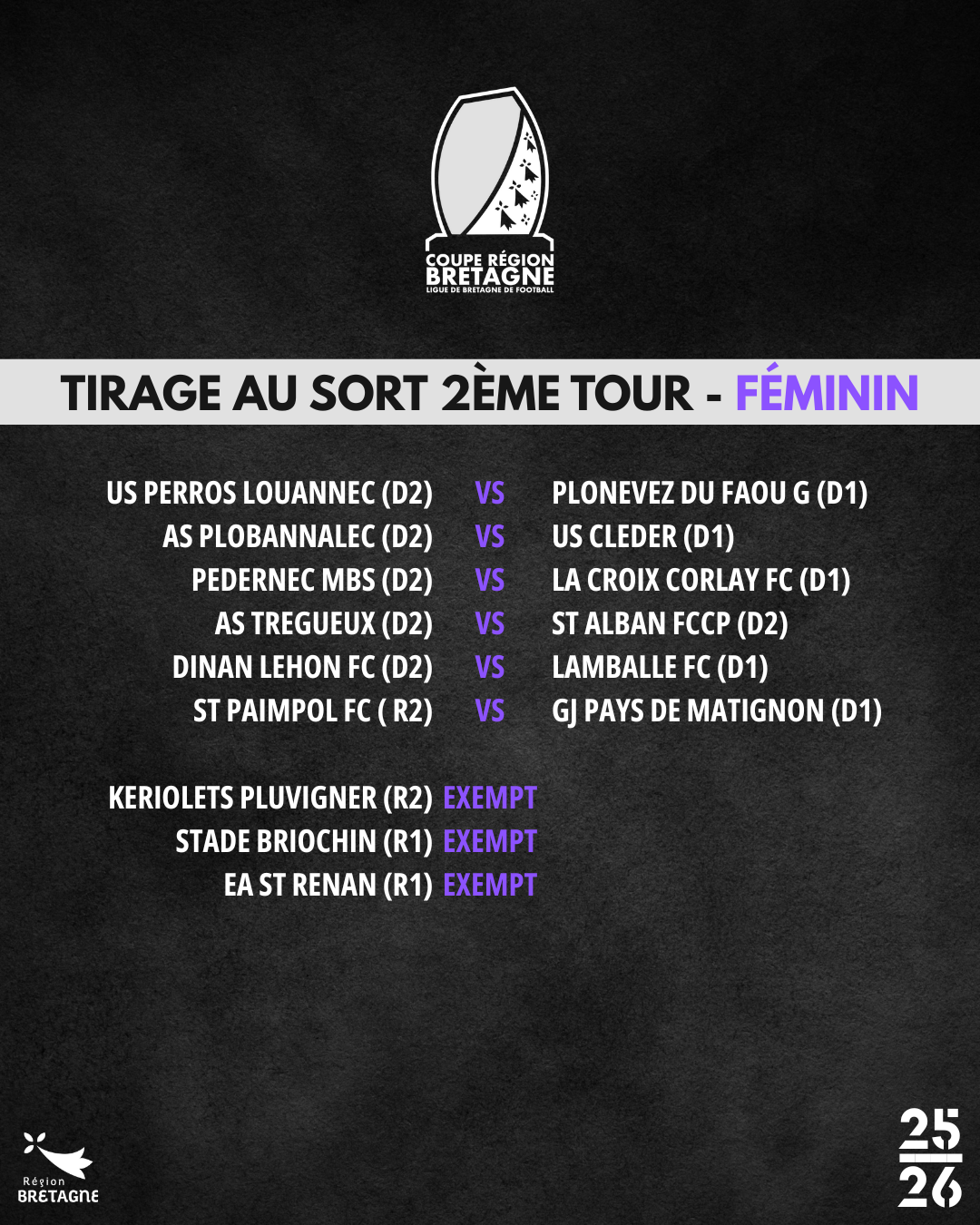 COUPE RÉGION
BRETAGNE
LIGUE DE BRETAGNE DE FOOTBALL

TIRAGE AU SORT 2ÈME TOUR - FÉMININ

US PERROS LOUANNEC (D2) VS PLONEVEZ DU FAOU G (D1)
AS PLOBANNALEC (D2) VS US CLEDER (D1)
PEDERNEC MBS (D2) VS LA CROIX CORLAY FC (D1)
AS TREGUEUX (D2) VS ST ALBAN FCCP (D2)
DINAN LEHON FC (D2) VS LAMBALLE FC (D1)
ST PAIMPOL FC ( R2) VS GJ PAYS DE MATIGNON (D1)

KERIOLETS PLUVIGNER (R2) EXEMPT
STADE BRIOCHIN (R1) EXEMPT
EA ST RENAN (R1) EXEMPT

Région
BRETAGNE

25
26